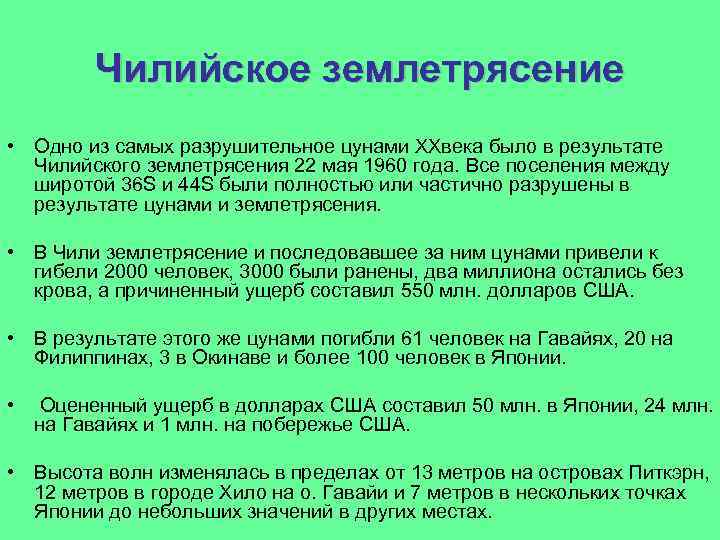 Чилийское землетрясение

• Одно из самых разрушительное цунами XXвека было в результате Чилийского землетрясения 22 мая 1960 года. Все поселения между широтой 36S и 44S были полностью или частично разрушены в результате цунами и землетрясения.

• В Чили землетрясение и последовавшее за ним цунами привели к гибели 2000 человек, 3000 были ранены, два миллиона остались без крова, а причиненный ущерб составил 550 млн. долларов США.

• В результате этого же цунами погибли 61 человек на Гавайях, 20 на Филиппинах, 3 в Окинаве и более 100 человек в Японии.

• Оцененный ущерб в долларах США составил 50 млн. в Японии, 24 млн. на Гавайях и 1 млн. на побережье США.

• Высота волн изменялась в пределах от 13 метров на островах Питкэрн, 12 метров в городе Хило на о. Гавайи и 7 метров в нескольких точках Японии до небольших значений в других местах.